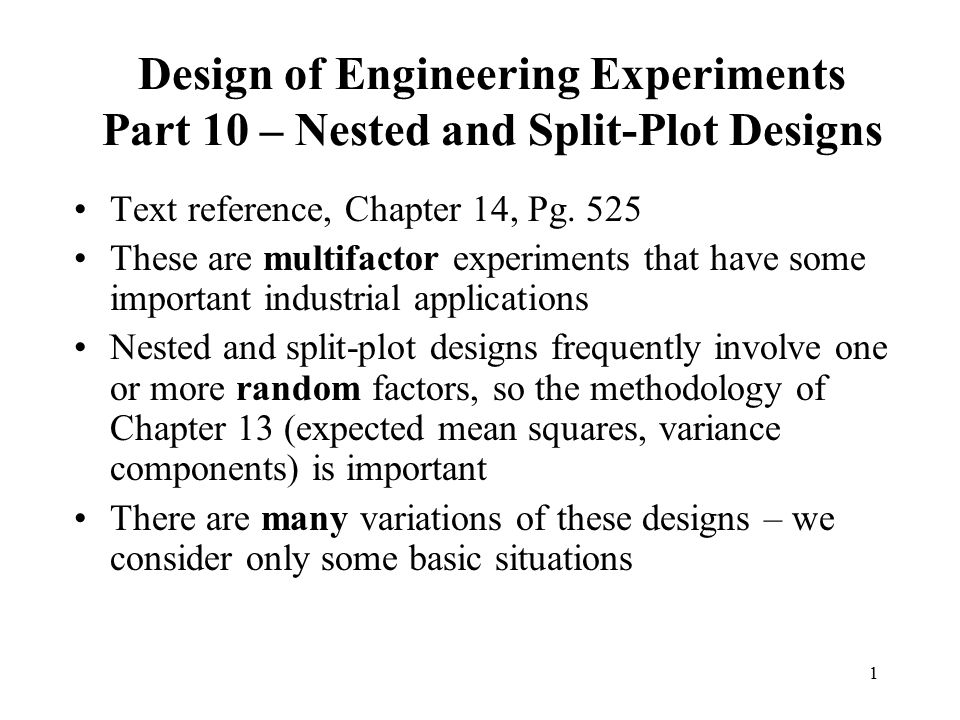 Design of Engineering Experiments
Part 10 – Nested and Split-Plot Designs

• Text reference, Chapter 14, Pg. 525
• These are multifactor experiments that have some important industrial applications
• Nested and split-plot designs frequently involve one or more random factors, so the methodology of Chapter 13 (expected mean squares, variance components) is important
• There are many variations of these designs – we consider only some basic situations

1